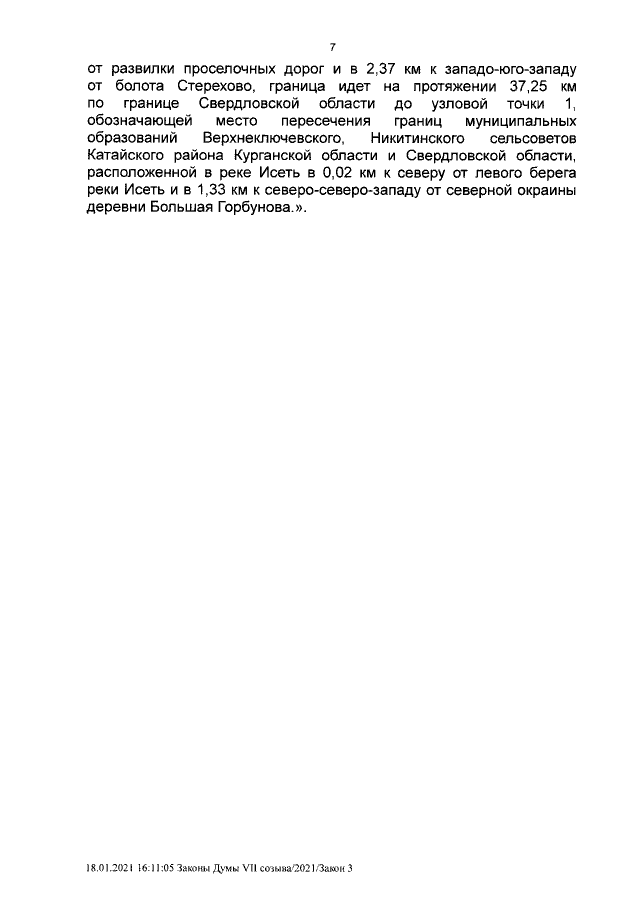 7

от развилки проселочных дорог и в 2,37 км к западо-юго-западу от болота Стерехово, граница идет на протяжении 37,25 км по границе Свердловской области до узловой точки 1, обозначающей место пересечения границ муниципальных образований Верхнеключевского, Никитинского сельсоветов Катайского района Курганской области и Свердловской области, расположенной в реке Исеть в 0,02 км к северу от левого берега реки Исеть и в 1,33 км к северо-северо-западу от северной окраины деревни Большая Горбунова.».

18.01.2021 16:11:05 Законы Думы VII созыва/2021/Закон 3